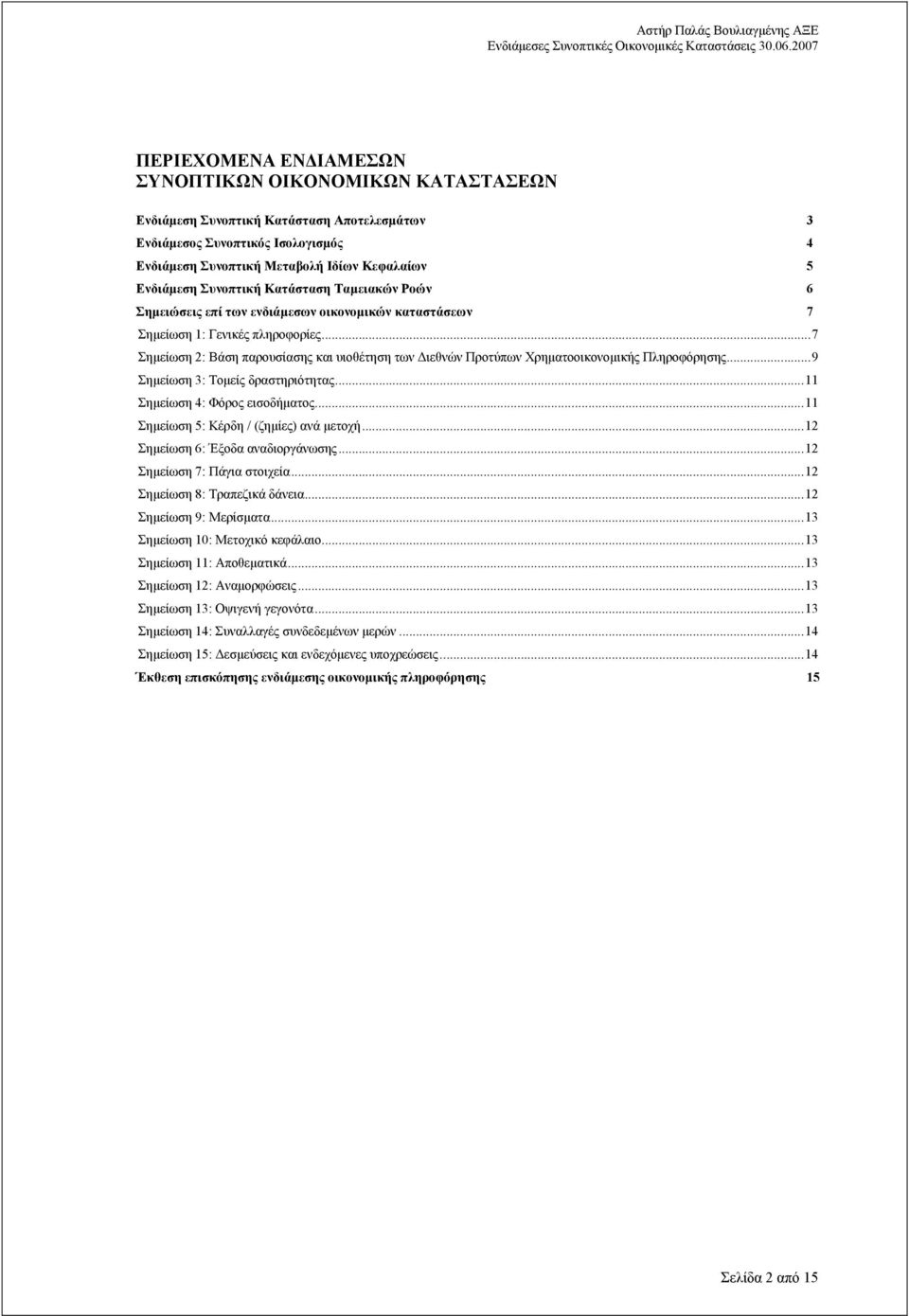 Αστήρ Παλάς Βουλιαγμένης ΑΞΕ
Ενδιάμεσες Συνοπτικές Οικονομικές Καταστάσεις 30.06.2007

ΠΕΡΙΕΧΟΜΕΝΑ ΕΝΔΙΑΜΕΣΩΝ ΣΥΝΟΠΤΙΚΩΝ ΟΙΚΟΝΟΜΙΚΩΝ ΚΑΤΑΣΤΑΣΕΩΝ

Ενδιάμεση Συνοπτική Κατάσταση Αποτελεσμάτων 3
Ενδιάμεσος Συνοπτικός Ισολογισμός 4
Ενδιάμεση Συνοπτική Μεταβολή Ιδίων Κεφαλαίων 5
Ενδιάμεση Συνοπτική Κατάσταση Ταμειακών Ροών 6
Σημειώσεις επί των ενδιάμεσων οικονομικών καταστάσεων 7
Σημείωση 1: Γενικές πληροφορίες...7
Σημείωση 2: Βάση παρουσίασης και υιοθέτηση των Διεθνών Προτύπων Χρηματοοικονομικής Πληροφόρησης...9
Σημείωση 3: Τομείς δραστηριότητας...11
Σημείωση 4: Φόρος εισοδήματος...11
Σημείωση 5: Κέρδη / (ζημίες) ανά μετοχή...12
Σημείωση 6: Έξοδα αναδιοργάνωσης...12
Σημείωση 7: Πάγια στοιχεία...12
Σημείωση 8: Τραπεζικά δάνεια...12
Σημείωση 9: Μερίσματα...13
Σημείωση 10: Μετοχικό κεφάλαιο...13
Σημείωση 11: Αποθεματικά...13
Σημείωση 12: Αναμορφώσεις...13
Σημείωση 13: Οψιγενή γεγονότα...13
Σημείωση 14: Συναλλαγές συνδεδεμένων μερών...14
Σημείωση 15: Δεσμεύσεις και ενδεχόμενες υποχρεώσεις...14
Έκθεση επισκόπησης ενδιάμεσης οικονομικής πληροφόρησης 15

Σελίδα 2 από 15